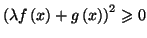 $(\lambda f(x) + g(x))^2 \geqslant 0$